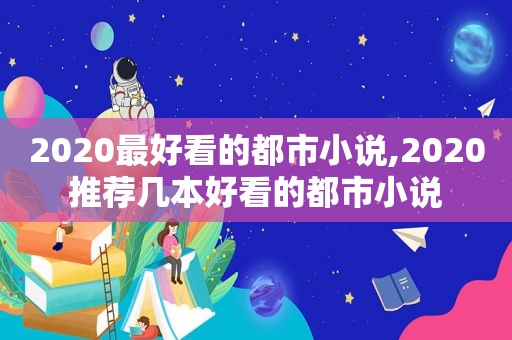 2020最好看的都市小说,2020推荐几本好看的都市小说